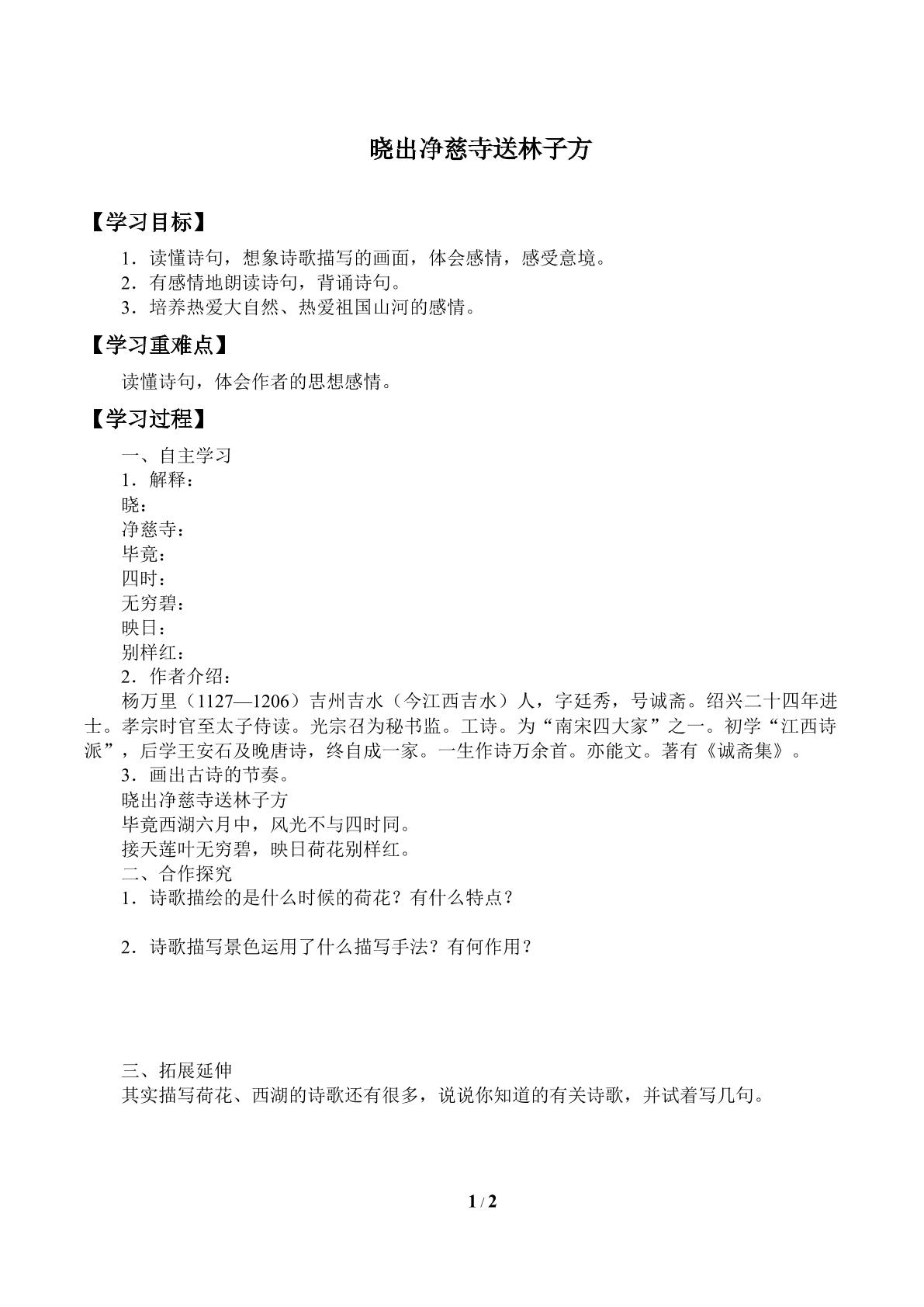 晓出净慈寺送林子方

【学习目标】

1．读懂诗句，想象诗歌描写的画面，体会感情，感受意境。
2．有感情地朗读诗句，背诵诗句。
3．培养热爱大自然、热爱祖国山河的感情。

【学习重难点】

读懂诗句，体会作者的思想感情。

【学习过程】

一、自主学习
1．解释：
晓：
净慈寺：
毕竟：
四时：
无穷碧：
映日：
别样红：
2．作者介绍：

杨万里（1127—1206）吉州吉水（今江西吉水）人，字廷秀，号诚斋。绍兴二十四年进士。孝宗时官至太子侍读。光宗召为秘书监。工诗。为“南宋四大家”之一。初学“江西诗派”，后学王安石及晚唐诗，终自成一家。一生作诗万余首。亦能文。著有《诚斋集》。

3．画出古诗的节奏。
晓出净慈寺送林子方
毕竟西湖六月中，风光不与四时同。
接天莲叶无穷碧，映日荷花别样红。
二、合作探究
1．诗歌描绘的是什么时候的荷花？有什么特点？

2．诗歌描写景色运用了什么描写手法？有何作用？

三、拓展延伸
其实描写荷花、西湖的诗歌还有很多，说说你知道的有关诗歌，并试着写几句。

1 / 2